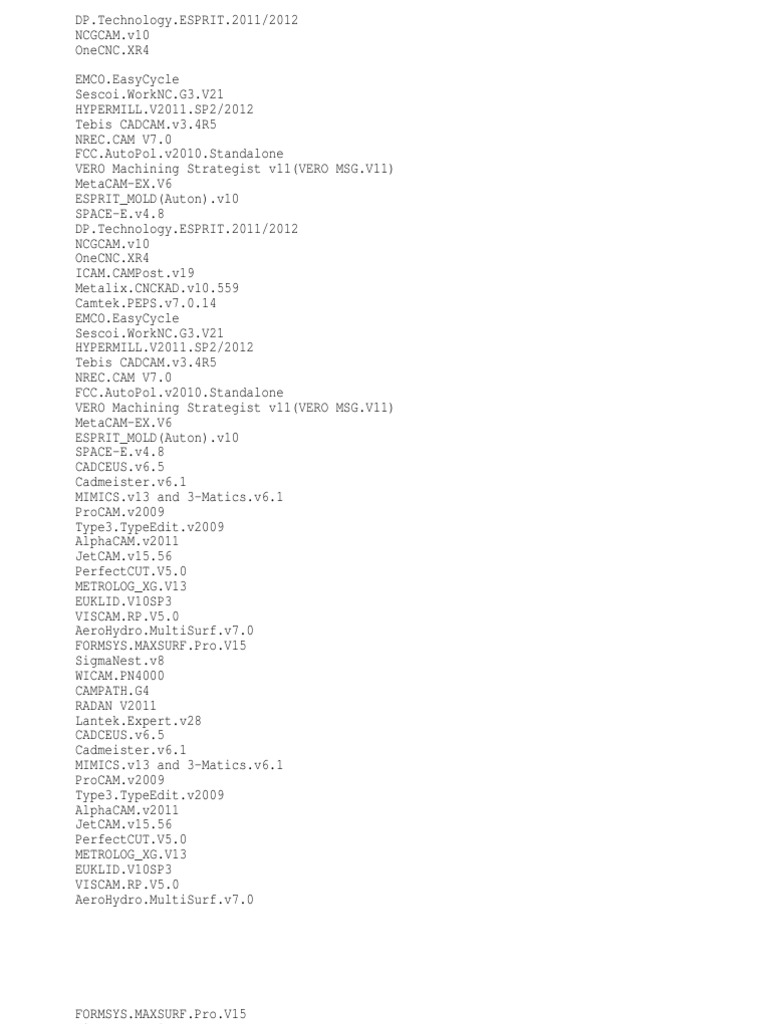 DP.Technology.ESPRIT.2011/2012
NCGCAM.v10
OneCNC.XR4

EMCO.EasyCycle
Sescoi.WorkNC.G3.V21
HYPERMILL.V2011.SP2/2012
Tebis CADCAM.v3.4R5
NREC.CAM V7.0
FCC.AutoPol.v2010.Standalone
VERO Machining Strategist v11(VERO MSG.V11)
MetaCAM-EX.V6
ESPRIT_MOLD(Auton).v10
SPACE-E.v4.8
DP.Technology.ESPRIT.2011/2012
NCGCAM.v10
OneCNC.XR4
ICAM.CAMPost.v19
Metalix.CNCKAD.v10.559
Camtek.PEPS.v7.0.14
EMCO.EasyCycle
Sescoi.WorkNC.G3.V21
HYPERMILL.V2011.SP2/2012
Tebis CADCAM.v3.4R5
NREC.CAM V7.0
FCC.AutoPol.v2010.Standalone
VERO Machining Strategist v11(VERO MSG.V11)
MetaCAM-EX.V6
ESPRIT_MOLD(Auton).v10
SPACE-E.v4.8
CADCEUS.v6.5
Cadmeister.v6.1
MIMICS.v13 and 3-Matics.v6.1
ProCAM.v2009
Type3.TypeEdit.v2009
AlphaCAM.v2011
JetCAM.v15.56
PerfectCUT.V5.0
METROLOG_XG.V13
EUKLID.V10SP3
VISCAM.RP.V5.0
AeroHydro.MultiSurf.v7.0
FORMSYS.MAXSURF.Pro.V15
SigmaNest.v8
WICAM.PN4000
CAMPATH.G4
RADAN V2011
Lantek.Expert.v28
CADCEUS.v6.5
Cadmeister.v6.1
MIMICS.v13 and 3-Matics.v6.1
ProCAM.v2009
Type3.TypeEdit.v2009
AlphaCAM.v2011
JetCAM.v15.56
PerfectCUT.V5.0
METROLOG_XG.V13
EUKLID.V10SP3
VISCAM.RP.V5.0
AeroHydro.MultiSurf.v7.0

FORMSYS.MAXSURF.Pro.V15